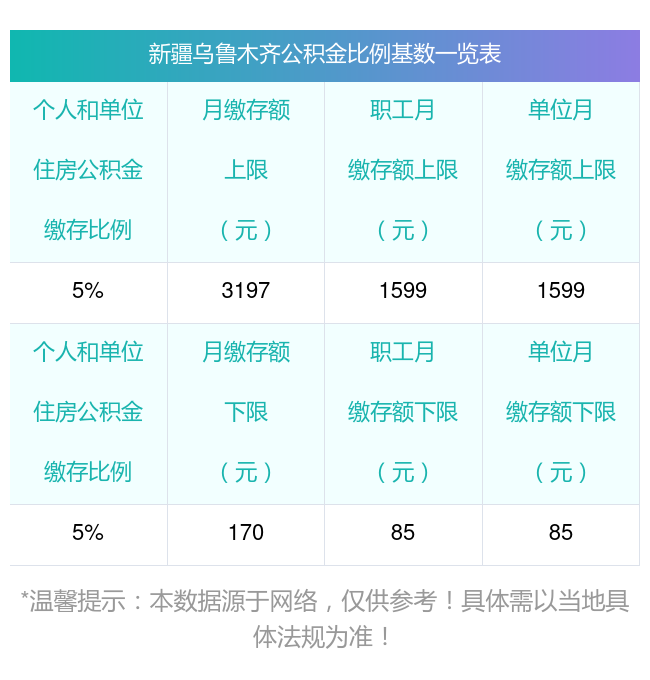 新疆乌鲁木齐公积金比例基数一览表

| 个人和单位住房公积金缴存比例 | 月缴存额上限（元） | 职工月缴存额上限（元） | 单位月缴存额上限（元） |
|---|---|---|---|
| 5% | 3197 | 1599 | 1599 |
| 个人和单位住房公积金缴存比例 | 月缴存额下限（元） | 职工月缴存额下限（元） | 单位月缴存额下限（元） |
| 5% | 170 | 85 | 85 |

*温馨提示：本数据源于网络，仅供参考！具体需以当地具体法规为准！